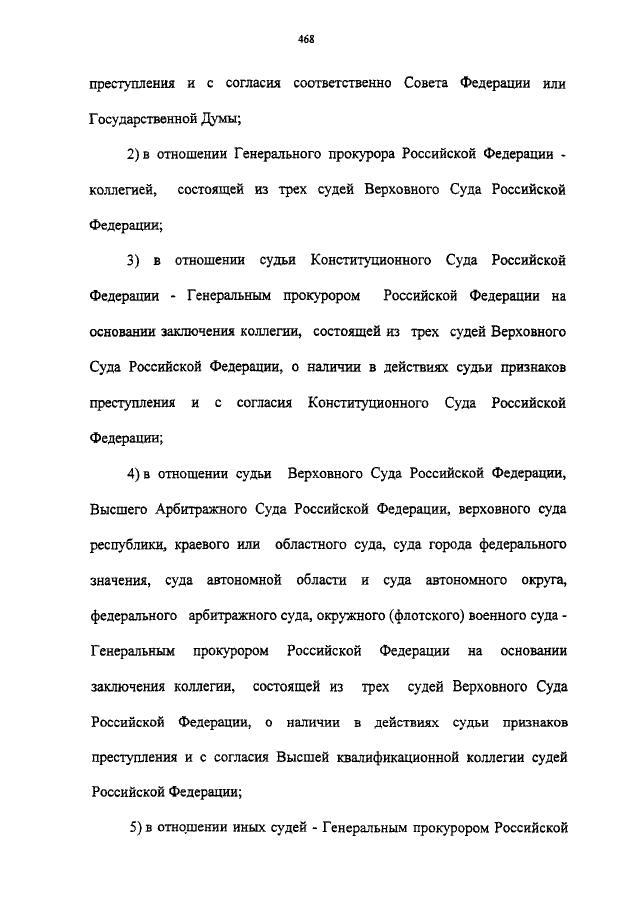 468

преступления и с согласия соответственно Совета Федерации или Государственной Думы;

2) в отношении Генерального прокурора Российской Федерации - коллегией, состоящей из трех судей Верховного Суда Российской Федерации;

3) в отношении судьи Конституционного Суда Российской Федерации - Генеральным прокурором Российской Федерации на основании заключения коллегии, состоящей из трех судей Верховного Суда Российской Федерации, о наличии в действиях судьи признаков преступления и с согласия Конституционного Суда Российской Федерации;

4) в отношении судьи Верховного Суда Российской Федерации, Высшего Арбитражного Суда Российской Федерации, верховного суда республики, краевого или областного суда, суда города федерального значения, суда автономной области и суда автономного округа, федерального арбитражного суда, окружного (флотского) военного суда - Генеральным прокурором Российской Федерации на основании заключения коллегии, состоящей из трех судей Верховного Суда Российской Федерации, о наличии в действиях судьи признаков преступления и с согласия Высшей квалификационной коллегии судей Российской Федерации;

5) в отношении иных судей - Генеральным прокурором Российской